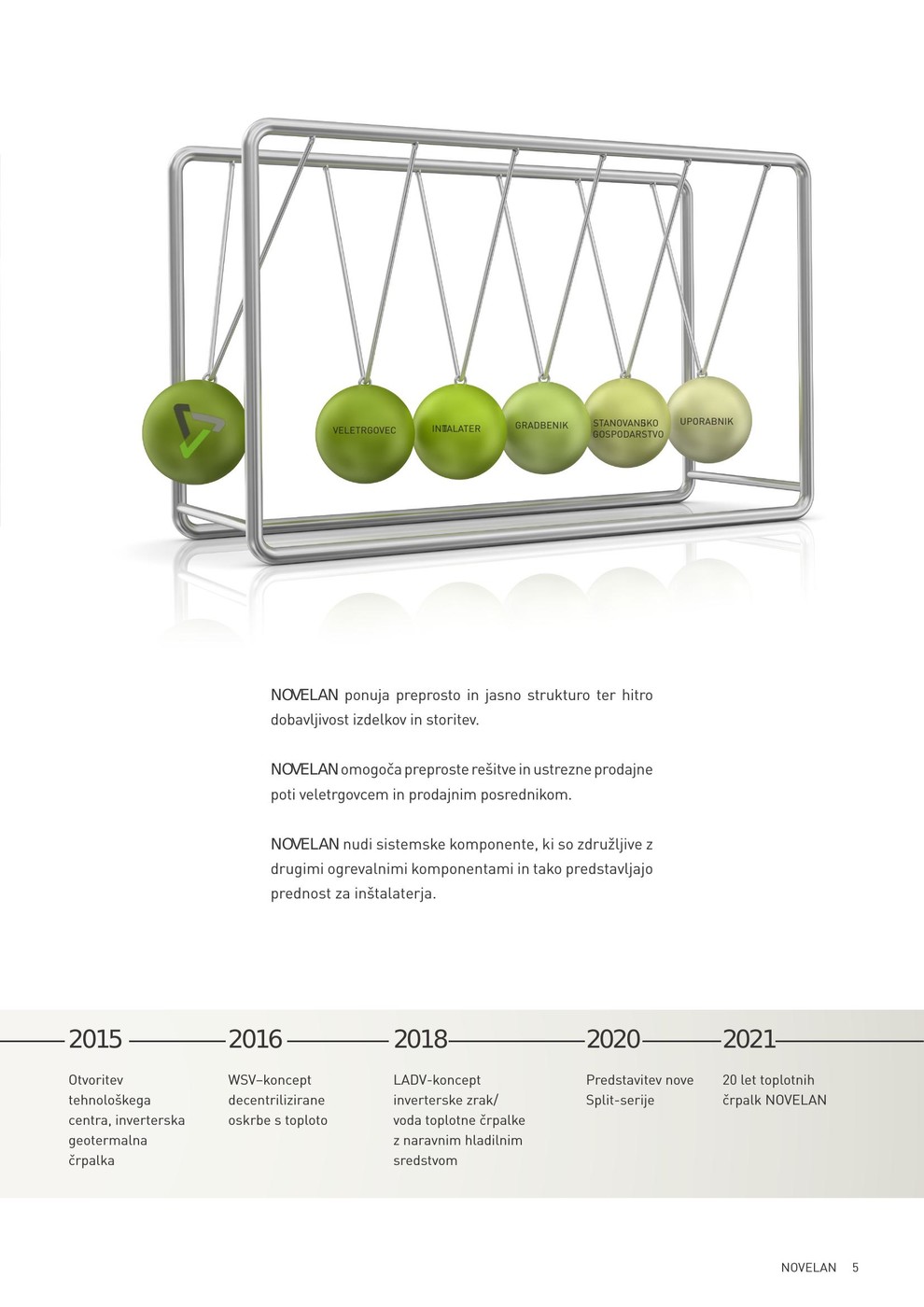 VELETRGOVEC

INŠTALATER

GRADBENIK

STANOVANJSKO GOSPODARSTVO

UPORABNIK

NOVELAN ponuja preprosto in jasno strukturo ter hitro dobavljivost izdelkov in storitev.

NOVELAN omogoča preproste rešitve in ustrezne prodajne poti veletrgovcem in prodajnim posrednikom.

NOVELAN nudi sistemske komponente, ki so združljive z drugimi ogrevalnimi komponentami in tako predstavljajo prednost za inštalaterja.

2015

Otvoritev tehnološkega centra, inverterska geotermalna črpalka

2016

WSV–koncept decentrilizirane oskrbe s toploto

2018

LADV-koncept inverterske zrak/ voda toplotne črpalke z naravnim hladilnim sredstvom

2020

Predstavitev nove Split-serije

2021

20 let toplotnih črpalk NOVELAN

NOVELAN 5